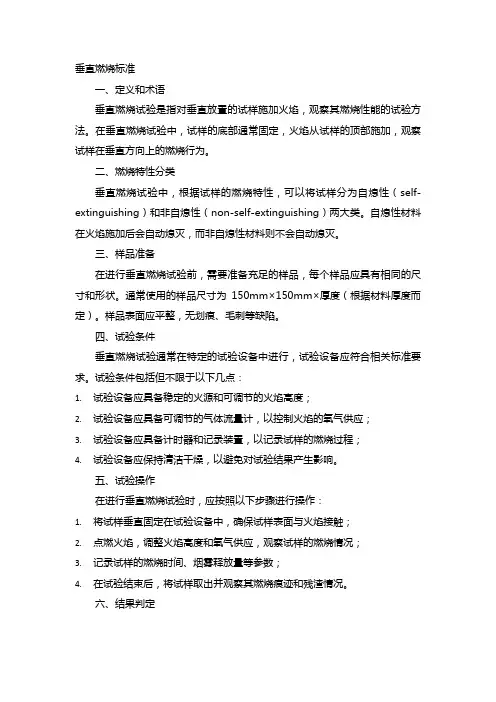 垂直燃烧标准

一、定义和术语

垂直燃烧试验是指对垂直放置的试样施加火焰，观察其燃烧性能的试验方法。在垂直燃烧试验中，试样的底部通常固定，火焰从试样的顶部施加，观察试样在垂直方向上的燃烧行为。

二、燃烧特性分类

垂直燃烧试验中，根据试样的燃烧特性，可以将试样分为自熄性（self-extinguishing）和非自熄性（non-self-extinguishing）两大类。自熄性材料在火焰施加后会自动熄灭，而非自熄性材料则不会自动熄灭。

三、样品准备

在进行垂直燃烧试验前，需要准备充足的样品，每个样品应具有相同的尺寸和形状。通常使用的样品尺寸为 150mm×150mm×厚度（根据材料厚度而定）。样品表面应平整，无划痕、毛刺等缺陷。

四、试验条件

垂直燃烧试验通常在特定的试验设备中进行，试验设备应符合相关标准要求。试验条件包括但不限于以下几点：

1. 试验设备应具备稳定的火源和可调节的火焰高度；
2. 试验设备应具备可调节的气体流量计，以控制火焰的氧气供应；
3. 试验设备应具备计时器和记录装置，以记录试样的燃烧过程；
4. 试验设备应保持清洁干燥，以避免对试验结果产生影响。

五、试验操作

在进行垂直燃烧试验时，应按照以下步骤进行操作：

1. 将试样垂直固定在试验设备中，确保试样表面与火焰接触；
2. 点燃火焰，调整火焰高度和氧气供应，观察试样的燃烧情况；
3. 记录试样的燃烧时间、烟雾释放量等参数；
4. 在试验结束后，将试样取出并观察其燃烧痕迹和残渣情况。

六、结果判定